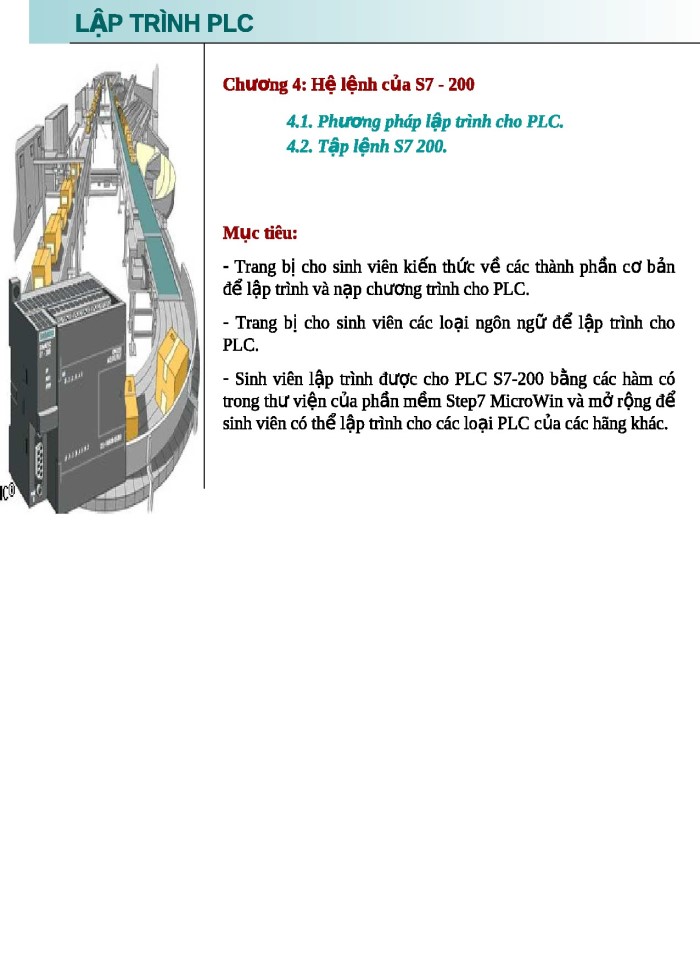 LẬP TRÌNH PLC

Chương 4: Hệ lệnh của S7 - 200

4.1. Phương pháp lập trình cho PLC.
4.2. Tập lệnh S7 200.

Mục tiêu:

- Trang bị cho sinh viên kiến thức về các thành phần cơ bản để lập trình và nạp chương trình cho PLC.

- Trang bị cho sinh viên các loại ngôn ngữ để lập trình cho PLC.

- Sinh viên lập trình được cho PLC S7-200 bằng các hàm có trong thư viện của phần mềm Step7 MicroWin và mở rộng để sinh viên có thể lập trình cho các loại PLC của các hãng khác.